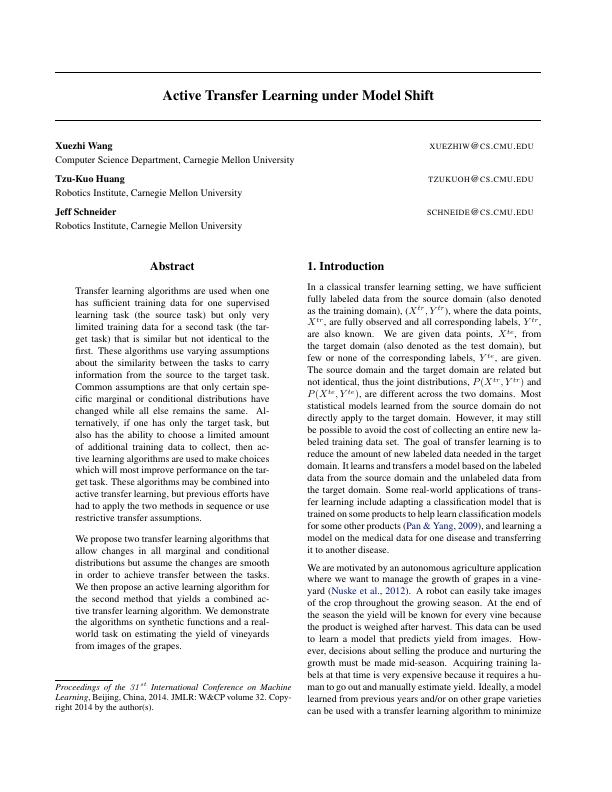 Active Transfer Learning under Model Shift

Xuezhi Wang XUEZHIW@CS.CMU.EDU
Computer Science Department, Carnegie Mellon University

Tzu-Kuo Huang TZUKUOH@CS.CMU.EDU
Robotics Institute, Carnegie Mellon University

Jeff Schneider SCHNEIDE@CS.CMU.EDU
Robotics Institute, Carnegie Mellon University

Abstract

Transfer learning algorithms are used when one has sufficient training data for one supervised learning task (the source task) but only very limited training data for a second task (the target task) that is similar but not identical to the first. These algorithms use varying assumptions about the similarity between the tasks to carry information from the source to the target task. Common assumptions are that only certain specific marginal or conditional distributions have changed while all else remains the same. Alternatively, if one has only the target task, but also has the ability to choose a limited amount of additional training data to collect, then active learning algorithms are used to make choices which will most improve performance on the target task. These algorithms may be combined into active transfer learning, but previous efforts have had to apply the two methods in sequence or use restrictive transfer assumptions.

We propose two transfer learning algorithms that allow changes in all marginal and conditional distributions but assume the changes are smooth in order to achieve transfer between the tasks. We then propose an active learning algorithm for the second method that yields a combined active transfer learning algorithm. We demonstrate the algorithms on synthetic functions and a real-world task on estimating the yield of vineyards from images of the grapes.

Proceedings of the $31^{st}$ International Conference on Machine Learning, Beijing, China, 2014. JMLR: W&CP volume 32. Copyright 2014 by the author(s).

1. Introduction

In a classical transfer learning setting, we have sufficient fully labeled data from the source domain (also denoted as the training domain), $(X^{tr}, Y^{tr})$, where the data points, $X^{tr}$, are fully observed and all corresponding labels, $Y^{tr}$, are also known. We are given data points, $X^{te}$, from the target domain (also denoted as the test domain), but few or none of the corresponding labels, $Y^{te}$, are given. The source domain and the target domain are related but not identical, thus the joint distributions, $P(X^{tr}, Y^{tr})$ and $P(X^{te}, Y^{te})$, are different across the two domains. Most statistical models learned from the source domain do not directly apply to the target domain. However, it may still be possible to avoid the cost of collecting an entire new labeled training data set. The goal of transfer learning is to reduce the amount of new labeled data needed in the target domain. It learns and transfers a model based on the labeled data from the source domain and the unlabeled data from the target domain. Some real-world applications of transfer learning include adapting a classification model that is trained on some products to help learn classification models for some other products (Pan & Yang, 2009), and learning a model on the medical data for one disease and transferring it to another disease.

We are motivated by an autonomous agriculture application where we want to manage the growth of grapes in a vineyard (Nuske et al., 2012). A robot can easily take images of the crop throughout the growing season. At the end of the season the yield will be known for every vine because the product is weighed after harvest. This data can be used to learn a model that predicts yield from images. However, decisions about selling the produce and nurturing the growth must be made mid-season. Acquiring training labels at that time is very expensive because it requires a human to go out and manually estimate yield. Ideally, a model learned from previous years and/or on other grape varieties can be used with a transfer learning algorithm to minimize